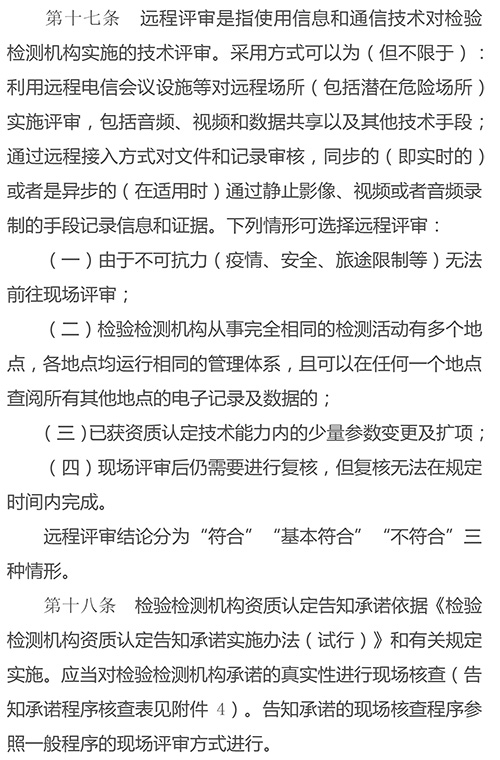 第十七条　远程评审是指使用信息和通信技术对检验检测机构实施的技术评审。采用方式可以为（但不限于）：利用远程电信会议设施等对远程场所（包括潜在危险场所）实施评审，包括音频、视频和数据共享以及其他技术手段；通过远程接入方式对文件和记录审核，同步的（即实时的）或者是异步的（在适用时）通过静止影像、视频或者音频录制的手段记录信息和证据。下列情形可选择远程评审：

（一）由于不可抗力（疫情、安全、旅途限制等）无法前往现场评审；

（二）检验检测机构从事完全相同的检测活动有多个地点，各地点均运行相同的管理体系，且可以在任何一个地点查阅所有其他地点的电子记录及数据的；

（三）已获资质认定技术能力内的少量参数变更及扩项；

（四）现场评审后仍需要进行复核，但复核无法在规定时间内完成。

远程评审结论分为“符合”“基本符合”“不符合”三种情形。

第十八条　检验检测机构资质认定告知承诺依据《检验检测机构资质认定告知承诺实施办法（试行）》和有关规定实施。应当对检验检测机构承诺的真实性进行现场核查（告知承诺程序核查表见附件 4）。告知承诺的现场核查程序参照一般程序的现场评审方式进行。